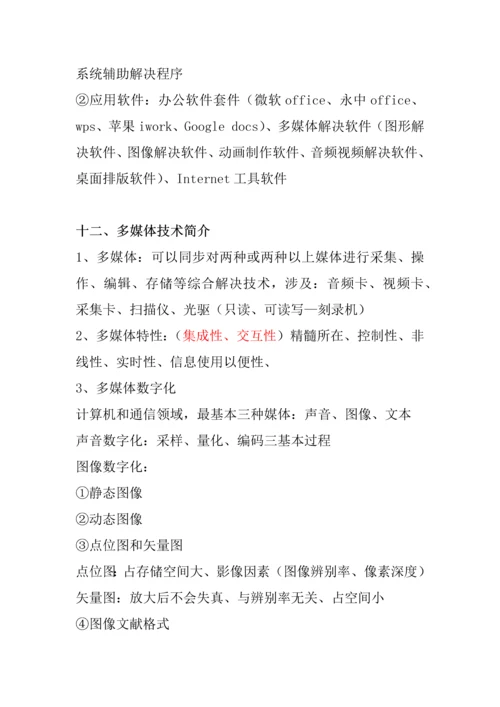 系统辅助解决程序
②应用软件：办公软件套件（微软 office、永中 office、wps、苹果 iwork、Google docs)、多媒体解决软件（图形解决软件、图像解决软件、动画制作软件、音频视频解决软件、桌面排版软件)、Internet 工具软件

十二、多媒体技术简介
1、多媒体：可以同步对两种或两种以上媒体进行采集、操作、编辑、存储等综合解决技术，涉及：音频卡、视频卡、采集卡、扫描仪、光驱（只读、可读写—刻录机）
2、多媒体特性：（集成性、交互性）精髓所在、控制性、非线性、实时性、信息使用以便性、
3、多媒体数字化
计算机和通信领域，最基本三种媒体：声音、图像、文本
声音数字化：采样、量化、编码三基本过程
图像数字化：
①静态图像
②动态图像
③点位图和矢量图
点位图 占存储空间大、影像因素（图像辨别率、像素深度）
矢量图：放大后不会失真、与辨别率无关、占空间小
④图像文献格式